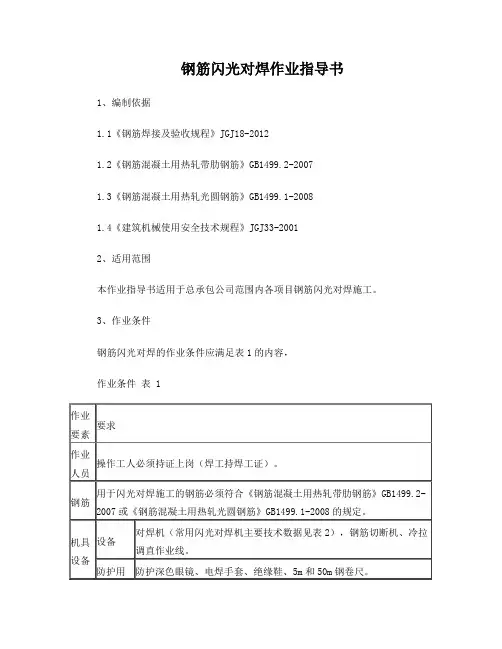 钢筋闪光对焊作业指导书

1、编制依据

1.1《钢筋焊接及验收规程》JGJ18-2012

1.2《钢筋混凝土用热轧带肋钢筋》GB1499.2-2007

1.3《钢筋混凝土用热轧光圆钢筋》GB1499.1-2008

1.4《建筑机械使用安全技术规程》JGJ33-2001

2、适用范围

本作业指导书适用于总承包公司范围内各项目钢筋闪光对焊施工。

3、作业条件

钢筋闪光对焊的作业条件应满足表1的内容。

作业条件 表 1

| 作业要素 | 要求 | |
|---|---|---|
| 作业人员 | 操作工人必须持证上岗（焊工持焊工证）。 | |
| 钢筋 | 用于闪光对焊施工的钢筋必须符合《钢筋混凝土用热轧带肋钢筋》GB1499.2-2007或《钢筋混凝土用热轧光圆钢筋》GB1499.1-2008的规定。 | |
| 机具设备 | 设备 | 对焊机（常用闪光对焊机主要技术数据见表2），钢筋切断机、冷拉调直作业线。 |
| | 防护用 | 防护深色眼镜、电焊手套、绝缘鞋、5m和50m钢卷尺。 |